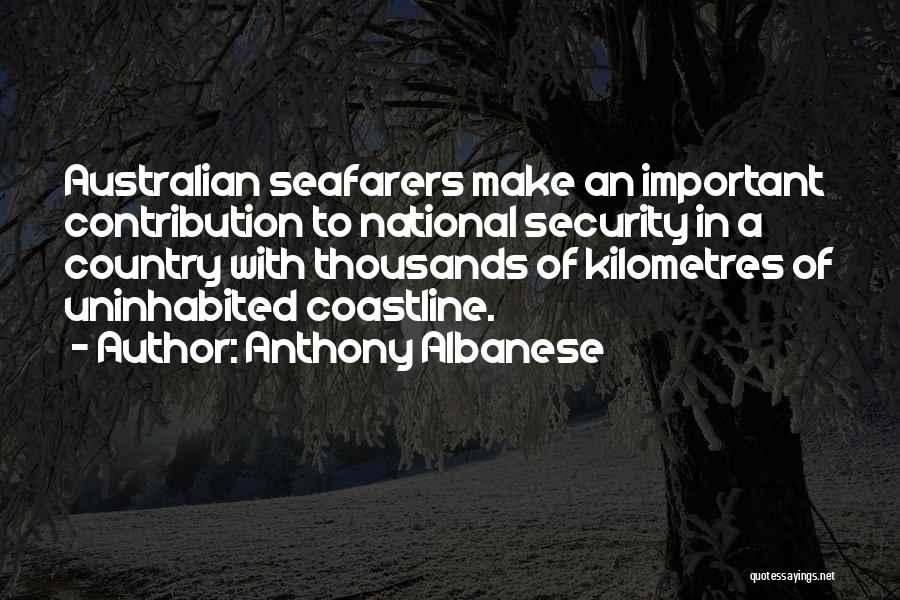 Australian seafarers make an important contribution to national security in a country with thousands of kilometres of uninhabited coastline.

- Author: Anthony Albanese

quotessayings.net